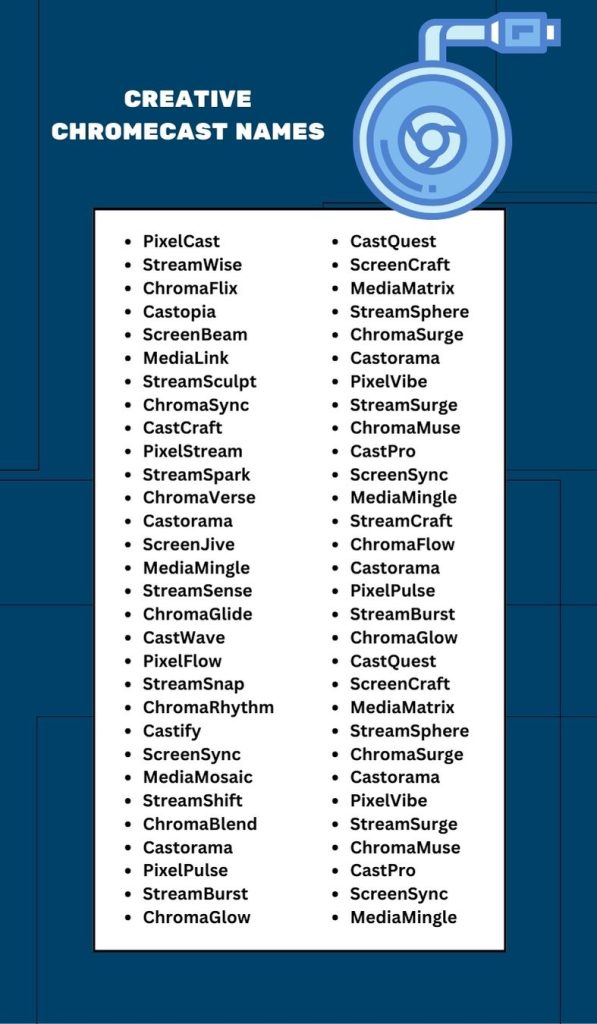 CREATIVE CHROMECAST NAMES

- PixelCast
- StreamWise
- ChromaFlix
- Castopia
- ScreenBeam
- MediaLink
- StreamSculpt
- ChromaSync
- CastCraft
- PixelStream
- StreamSpark
- ChromaVerse
- Castorama
- ScreenJive
- MediaMingle
- StreamSense
- ChromaGlide
- CastWave
- PixelFlow
- StreamSnap
- ChromaRhythm
- Castify
- ScreenSync
- MediaMosaic
- StreamShift
- ChromaBlend
- Castorama
- PixelPulse
- StreamBurst
- ChromaGlow

- CastQuest
- ScreenCraft
- MediaMatrix
- StreamSphere
- ChromaSurge
- Castorama
- PixelVibe
- StreamSurge
- ChromaMuse
- CastPro
- ScreenSync
- MediaMingle
- StreamCraft
- ChromaFlow
- Castorama
- PixelPulse
- StreamBurst
- ChromaGlow
- CastQuest
- ScreenCraft
- MediaMatrix
- StreamSphere
- ChromaSurge
- Castorama
- PixelVibe
- StreamSurge
- ChromaMuse
- CastPro
- ScreenSync
- MediaMingle